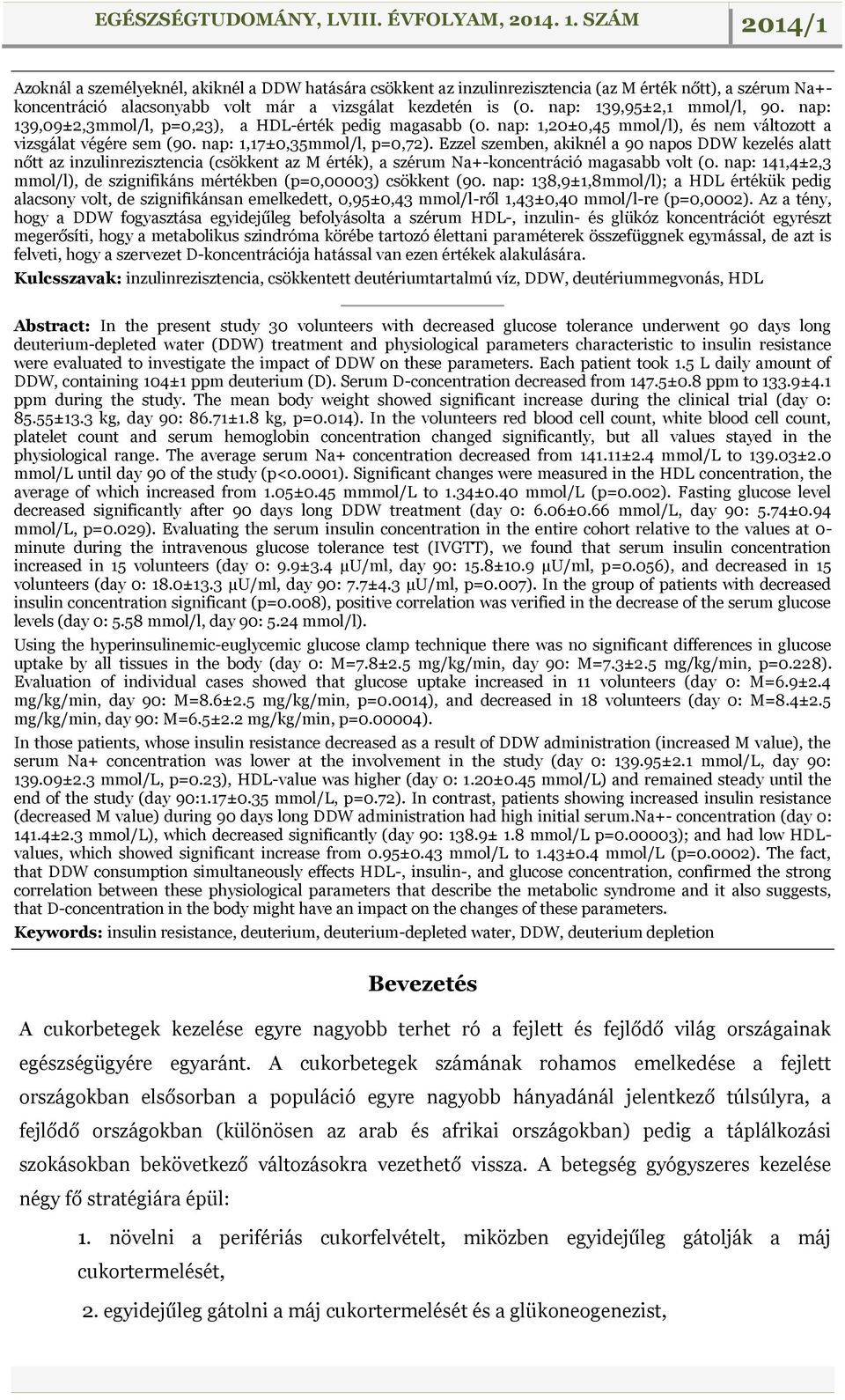 EGÉSZSÉGTUDOMÁNY, LVIII. ÉVFOLYAM, 2014. 1. SZÁM 2014/1

Azoknál a személyeknél, akiknél a DDW hatására csökkent az inzulinrezisztencia (az M érték nőtt), a szérum Na+-koncentráció alacsonyabb volt már a vizsgálat kezdetén is (0. nap: 139,95±2,1 mmol/l, 90. nap: 139,09±2,3mmol/l, p=0,23), a HDL-érték pedig magasabb (0. nap: 1,20±0,45 mmol/l), és nem változott a vizsgálat végére sem (90. nap: 1,17±0,35mmol/l, p=0,72). Ezzel szemben, akiknél a 90 napos DDW kezelés alatt nőtt az inzulinrezisztencia (csökkent az M érték), a szérum Na+-koncentráció magasabb volt (0. nap: 141,4±2,3 mmol/l), de szignifikáns mértékben (p=0,00003) csökkent (90. nap: 138,9±1,8mmol/l); a HDL értékük pedig alacsony volt, de szignifikánsan emelkedett, 0,95±0,43 mmol/l-ről 1,43±0,40 mmol/l-re (p=0,0002). Az a tény, hogy a DDW fogyasztása egyidejűleg befolyásolta a szérum HDL-, inzulin- és glükóz koncentrációt egyrészt megerősíti, hogy a metabolikus szindróma körébe tartozó élettani paraméterek összefüggnek egymással, de azt is felveti, hogy a szervezet D-koncentrációja hatással van ezen értékek alakulására.

Kulcsszavak: inzulinrezisztencia, csökkentett deutériumtartalmú víz, DDW, deutériummegvonás, HDL

Abstract: In the present study 30 volunteers with decreased glucose tolerance underwent 90 days long deuterium-depleted water (DDW) treatment and physiological parameters characteristic to insulin resistance were evaluated to investigate the impact of DDW on these parameters. Each patient took 1.5 L daily amount of DDW, containing 104±1 ppm deuterium (D). Serum D-concentration decreased from 147.5±0.8 ppm to 133.9±4.1 ppm during the study. The mean body weight showed significant increase during the clinical trial (day 0: 85.55±13.3 kg, day 90: 86.71±1.8 kg, p=0.014). In the volunteers red blood cell count, white blood cell count, platelet count and serum hemoglobin concentration changed significantly, but all values stayed in the physiological range. The average serum Na+ concentration decreased from 141.11±2.4 mmol/L to 139.03±2.0 mmol/L until day 90 of the study (p<0.0001). Significant changes were measured in the HDL concentration, the average of which increased from 1.05±0.45 mmmol/L to 1.34±0.40 mmol/L (p=0.002). Fasting glucose level decreased significantly after 90 days long DDW treatment (day 0: 6.06±0.66 mmol/L, day 90: 5.74±0.94 mmol/L, p=0.029). Evaluating the serum insulin concentration in the entire cohort relative to the values at 0-minute during the intravenous glucose tolerance test (IVGTT), we found that serum insulin concentration increased in 15 volunteers (day 0: 9.9±3.4 µU/ml, day 90: 15.8±10.9 µU/ml, p=0.056), and decreased in 15 volunteers (day 0: 18.0±13.3 µU/ml, day 90: 7.7±4.3 µU/ml, p=0.007). In the group of patients with decreased insulin concentration significant (p=0.008), positive correlation was verified in the decrease of the serum glucose levels (day 0: 5.58 mmol/l, day 90: 5.24 mmol/l).

Using the hyperinsulinemic-euglycemic glucose clamp technique there was no significant differences in glucose uptake by all tissues in the body (day 0: M=7.8±2.5 mg/kg/min, day 90: M=7.3±2.5 mg/kg/min, p=0.228). Evaluation of individual cases showed that glucose uptake increased in 11 volunteers (day 0: M=6.9±2.4 mg/kg/min, day 90: M=8.6±2.5 mg/kg/min, p=0.0014), and decreased in 18 volunteers (day 0: M=8.4±2.5 mg/kg/min, day 90: M=6.5±2.2 mg/kg/min, p=0.00004).

In those patients, whose insulin resistance decreased as a result of DDW administration (increased M value), the serum Na+ concentration was lower at the involvement in the study (day 0: 139.95±2.1 mmol/L, day 90: 139.09±2.3 mmol/L, p=0.23), HDL-value was higher (day 0: 1.20±0.45 mmol/L) and remained steady until the end of the study (day 90:1.17±0.35 mmol/L, p=0.72). In contrast, patients showing increased insulin resistance (decreased M value) during 90 days long DDW administration had high initial serum.Na+- concentration (day 0: 141.4±2.3 mmol/L), which decreased significantly (day 90: 138.9± 1.8 mmol/L p=0.00003); and had low HDL-values, which showed significant increase from 0.95±0.43 mmol/L to 1.43±0.4 mmol/L (p=0.0002). The fact, that DDW consumption simultaneously effects HDL-, insulin-, and glucose concentration, confirmed the strong correlation between these physiological parameters that describe the metabolic syndrome and it also suggests, that D-concentration in the body might have an impact on the changes of these parameters.

Keywords: insulin resistance, deuterium, deuterium-depleted water, DDW, deuterium depletion

Bevezetés

A cukorbetegek kezelése egyre nagyobb terhet ró a fejlett és fejlődő világ országainak egészségügyére egyaránt. A cukorbetegek számának rohamos emelkedése a fejlett országokban elsősorban a populáció egyre nagyobb hányadánál jelentkező túlsúlyra, a fejlődő országokban (különösen az arab és afrikai országokban) pedig a táplálkozási szokásokban bekövetkező változásokra vezethető vissza. A betegség gyógyszeres kezelése négy fő stratégiára épül:

1. növelni a perifériás cukorfelvételt, miközben egyidejűleg gátolják a máj cukortermelését,

2. egyidejűleg gátolni a máj cukortermelését és a glükoneogenezist,